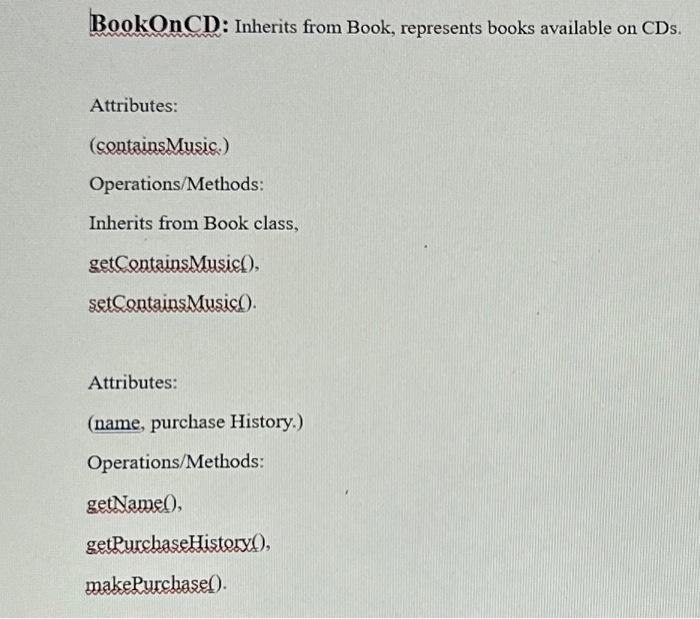 BookOnCD: Inherits from Book, represents books available on CDs.

Attributes:

(containsMusic.)

Operations/Methods:

Inherits from Book class,

getContainsMusic(),

setContainsMusic().

Attributes:

(name, purchase History.)

Operations/Methods:

getName(),

getPurchaseHistory(),

makePurchase().